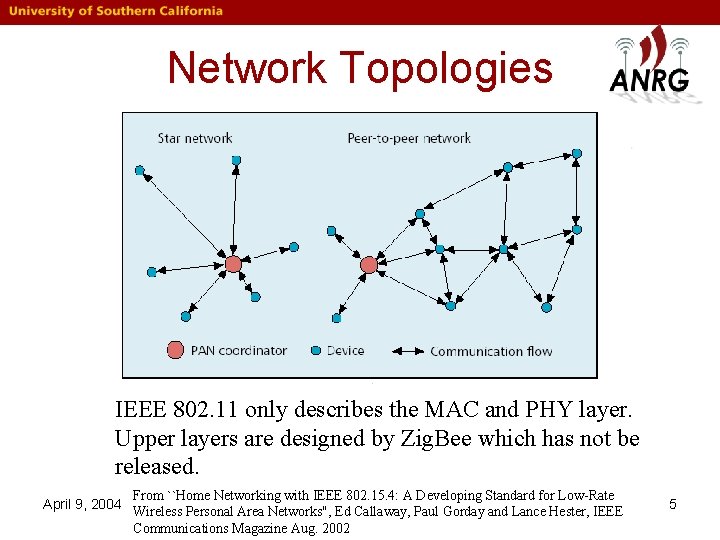 University of Southern California

Network Topologies

ANRG

Star network

Peer-to-peer network

PAN coordinator

Device

Communication flow

IEEE 802.11 only describes the MAC and PHY layer. Upper layers are designed by ZigBee which has not be released.

April 9, 2004

From ``Home Networking with IEEE 802.15.4: A Developing Standard for Low-Rate Wireless Personal Area Networks", Ed Callaway, Paul Gorday and Lance Hester, IEEE Communications Magazine Aug. 2002

5